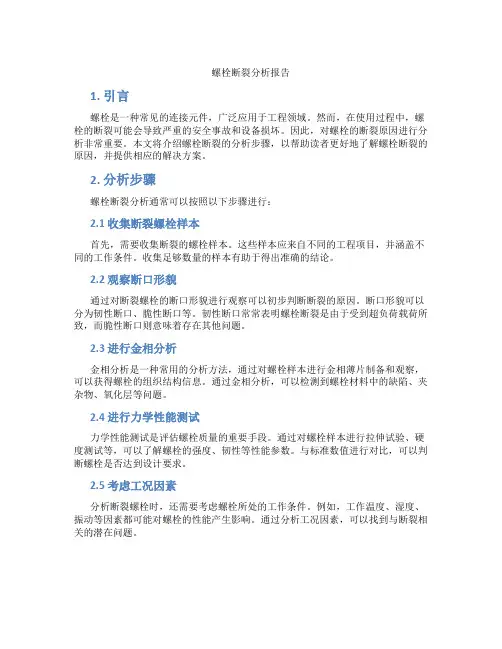 螺栓断裂分析报告

1. 引言

螺栓是一种常见的连接元件，广泛应用于工程领域。然而，在使用过程中，螺栓的断裂可能会导致严重的安全事故和设备损坏。因此，对螺栓的断裂原因进行分析非常重要。本文将介绍螺栓断裂的分析步骤，以帮助读者更好地了解螺栓断裂的原因，并提供相应的解决方案。

2. 分析步骤

螺栓断裂分析通常可以按照以下步骤进行：

2.1 收集断裂螺栓样本

首先，需要收集断裂的螺栓样本。这些样本应来自不同的工程项目，并涵盖不同的工作条件。收集足够数量的样本有助于得出准确的结论。

2.2 观察断口形貌

通过对断裂螺栓的断口形貌进行观察可以初步判断断裂的原因。断口形貌可以分为韧性断口、脆性断口等。韧性断口常常表明螺栓断裂是由于受到超负荷载荷所致，而脆性断口则意味着存在其他问题。

2.3 进行金相分析

金相分析是一种常用的分析方法，通过对螺栓样本进行金相薄片制备和观察，可以获得螺栓的组织结构信息。通过金相分析，可以检测到螺栓材料中的缺陷、夹杂物、氧化层等问题。

2.4 进行力学性能测试

力学性能测试是评估螺栓质量的重要手段。通过对螺栓样本进行拉伸试验、硬度测试等，可以了解螺栓的强度、韧性等性能参数。与标准数值进行对比，可以判断螺栓是否达到设计要求。

2.5 考虑工况因素

分析断裂螺栓时，还需要考虑螺栓所处的工作条件。例如，工作温度、湿度、振动等因素都可能对螺栓的性能产生影响。通过分析工况因素，可以找到与断裂相关的潜在问题。